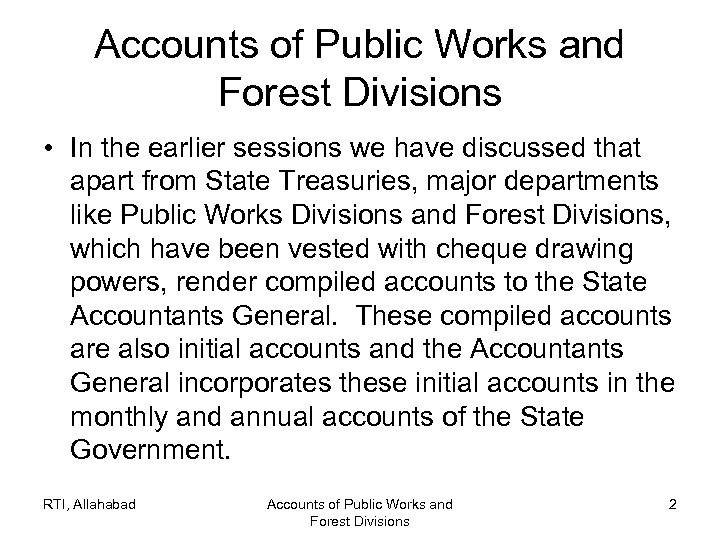 Accounts of Public Works and Forest Divisions

• In the earlier sessions we have discussed that apart from State Treasuries, major departments like Public Works Divisions and Forest Divisions, which have been vested with cheque drawing powers, render compiled accounts to the State Accountants General. These compiled accounts are also initial accounts and the Accountants General incorporates these initial accounts in the monthly and annual accounts of the State Government.

RTI, Allahabad

Accounts of Public Works and Forest Divisions

2